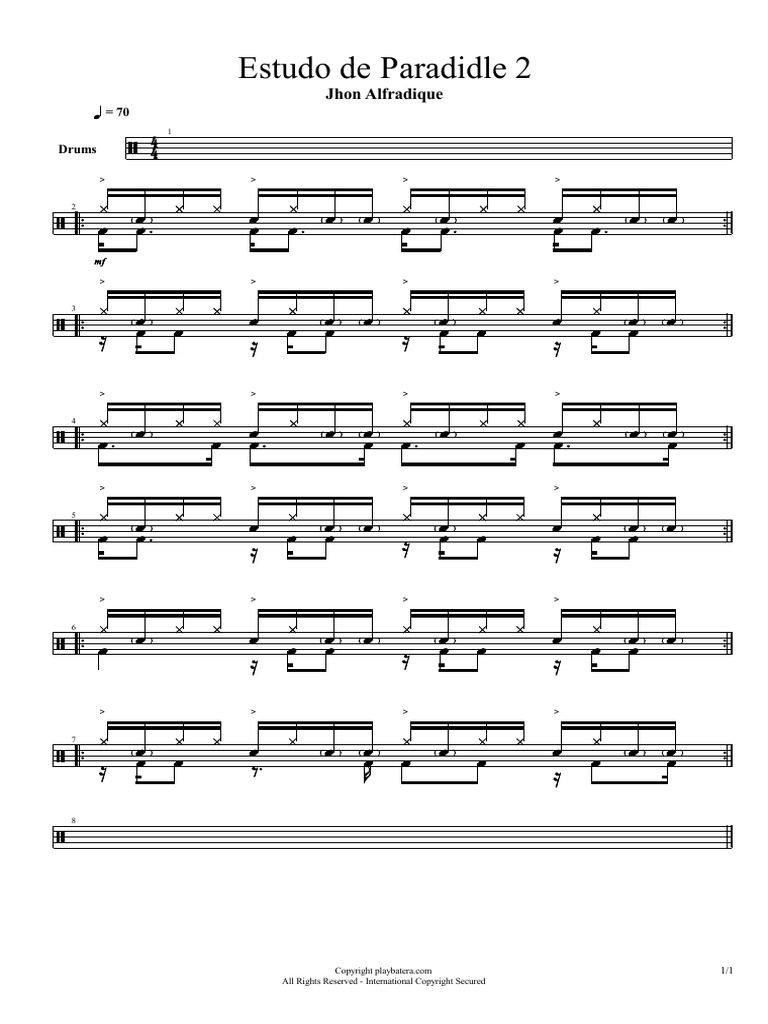 Estudo de Paradidle 2

Jhon Alfradique

♩ = 70

Drums

1

2

mf

3

4

5

6

7

8

Copyright playbatera.com
All Rights Reserved - International Copyright Secured

1/1